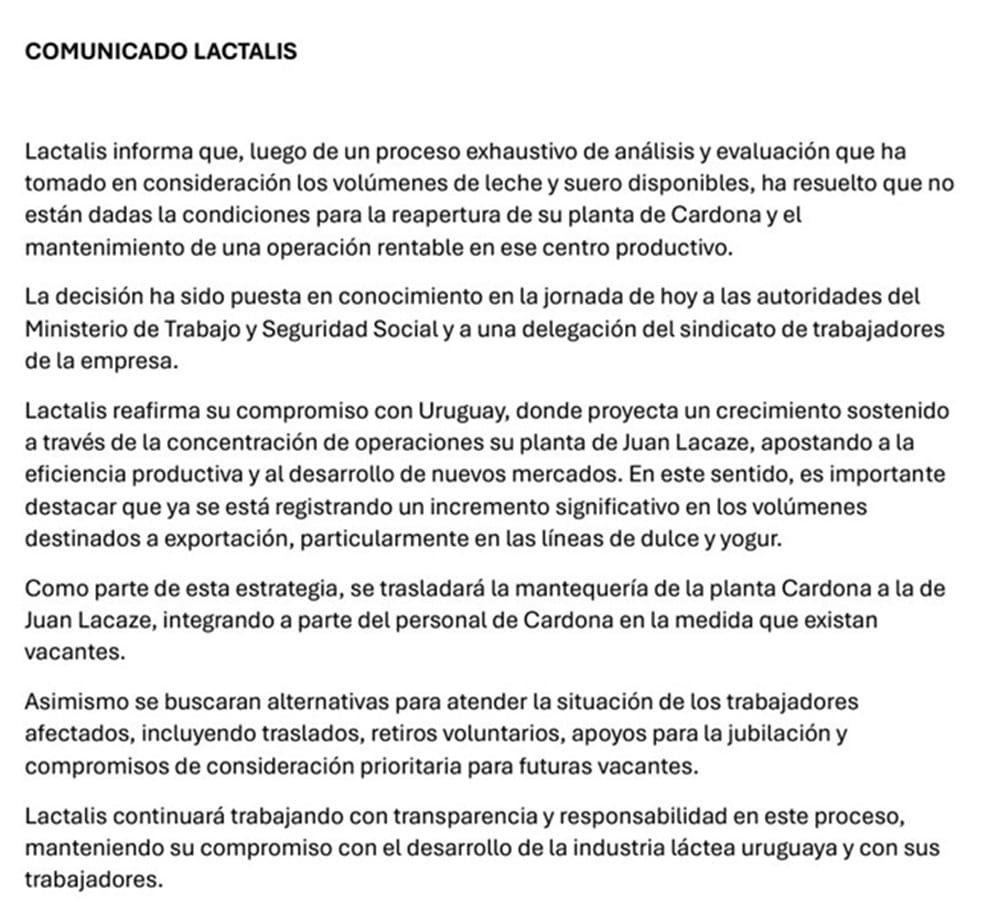 COMUNICADO LACTALIS

Lactalis informa que, luego de un proceso exhaustivo de análisis y evaluación que ha tomado en consideración los volúmenes de leche y suero disponibles, ha resuelto que no están dadas la condiciones para la reapertura de su planta de Cardona y el mantenimiento de una operación rentable en ese centro productivo.

La decisión ha sido puesta en conocimiento en la jornada de hoy a las autoridades del Ministerio de Trabajo y Seguridad Social y a una delegación del sindicato de trabajadores de la empresa.

Lactalis reafirma su compromiso con Uruguay, donde proyecta un crecimiento sostenido a través de la concentración de operaciones su planta de Juan Lacaze, apostando a la eficiencia productiva y al desarrollo de nuevos mercados. En este sentido, es importante destacar que ya se está registrando un incremento significativo en los volúmenes destinados a exportación, particularmente en las líneas de dulce y yogur.

Como parte de esta estrategia, se trasladará la mantequería de la planta Cardona a la de Juan Lacaze, integrando a parte del personal de Cardona en la medida que existan vacantes.

Asimismo se buscaran alternativas para atender la situación de los trabajadores afectados, incluyendo traslados, retiros voluntarios, apoyos para la jubilación y compromisos de consideración prioritaria para futuras vacantes.

Lactalis continuará trabajando con transparencia y responsabilidad en este proceso, manteniendo su compromiso con el desarrollo de la industria láctea uruguaya y con sus trabajadores.